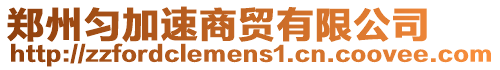 郑州匀加速商贸有限公司
http://zzfordclemens1.cn.coovee.com